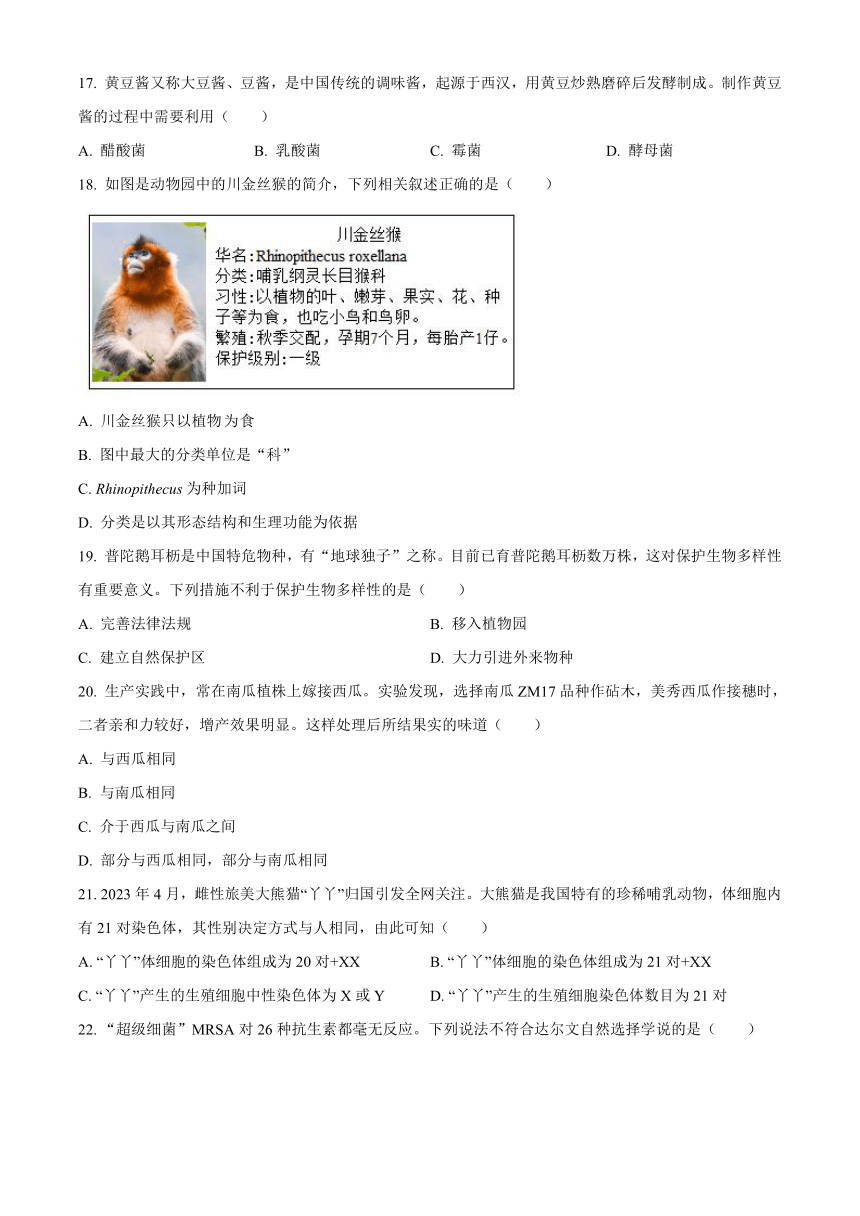 17. 黄豆酱又称大豆酱、豆酱，是中国传统的调味酱，起源于西汉，用黄豆炒熟磨碎后发酵制成。制作黄豆酱的过程中需要利用（　　）

A. 醋酸菌　　B. 乳酸菌　　C. 霉菌　　D. 酵母菌

18. 如图是动物园中的川金丝猴的简介，下列相关叙述正确的是（　　）

川金丝猴
华名:Rhinopithecus roxellana
分类:哺乳纲灵长目猴科
习性:以植物的叶、嫩芽、果实、花、种子等为食，也吃小鸟和鸟卵。
繁殖:秋季交配，孕期7个月，每胎产1仔。
保护级别:一级

A. 川金丝猴只以植物为食

B. 图中最大的分类单位是“科”

C. Rhinopithecus 为种加词

D. 分类是以其形态结构和生理功能为依据

19. 普陀鹅耳枥是中国特危物种，有“地球独子”之称。目前已育普陀鹅耳枥数万株，这对保护生物多样性有重要意义。下列措施不利于保护生物多样性的是（　　）

A. 完善法律法规　　B. 移入植物园

C. 建立自然保护区　　D. 大力引进外来物种

20. 生产实践中，常在南瓜植株上嫁接西瓜。实验发现，选择南瓜 ZM17 品种作砧木，美秀西瓜作接穗时，二者亲和力较好，增产效果明显。这样处理后所结果实的味道（　　）

A. 与西瓜相同

B. 与南瓜相同

C. 介于西瓜与南瓜之间

D. 部分与西瓜相同，部分与南瓜相同

21. 2023 年 4 月，雌性旅美大熊猫“丫丫”归国引发全网关注。大熊猫是我国特有的珍稀哺乳动物，体细胞内有 21 对染色体，其性别决定方式与人相同，由此可知（　　）

A. “丫丫”体细胞的染色体组成为 20 对+XX　　B. “丫丫”体细胞的染色体组成为 21 对+XX

C. “丫丫”产生的生殖细胞中性染色体为 X 或 Y　　D. “丫丫”产生的生殖细胞染色体数目为 21 对

22. “超级细菌”MRSA 对 26 种抗生素都毫无反应。下列说法不符合达尔文自然选择学说的是（　　）